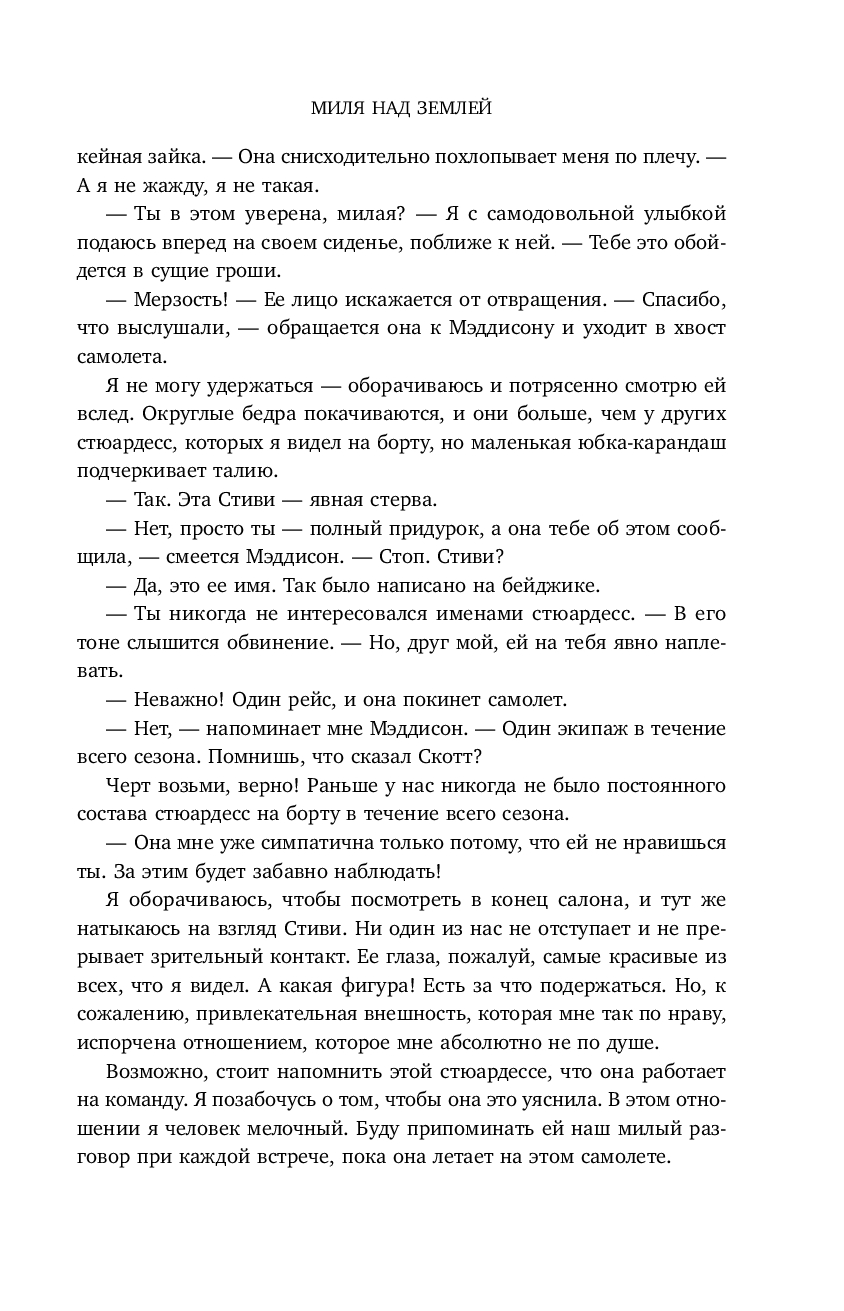 МИЛЯ НАД ЗЕМЛЕЙ

кейная зайка. — Она снисходительно похлопывает меня по плечу. — А я не жажду, я не такая.

— Ты в этом уверена, милая? — Я с самодовольной улыбкой подаюсь вперед на своем сиденье, поближе к ней. — Тебе это обойдется в сущие гроши.

— Мерзость! — Ее лицо искажается от отвращения. — Спасибо, что выслушали, — обращается она к Мэддисону и уходит в хвост самолета.

Я не могу удержаться — оборачиваюсь и потрясенно смотрю ей вслед. Округлые бедра покачиваются, и они больше, чем у других стюардесс, которых я видел на борту, но маленькая юбка-карандаш подчеркивает талию.

— Так. Эта Стиви — явная стерва.

— Нет, просто ты — полный придурок, а она тебе об этом сообщила, — смеется Мэддисон. — Стоп. Стиви?

— Да, это ее имя. Так было написано на бейджике.

— Ты никогда не интересовался именами стюардесс. — В его тоне слышится обвинение. — Но, друг мой, ей на тебя явно наплевать.

— Неважно! Один рейс, и она покинет самолет.

— Нет, — напоминает мне Мэддисон. — Один экипаж в течение всего сезона. Помнишь, что сказал Скотт?

Черт возьми, верно! Раньше у нас никогда не было постоянного состава стюардесс на борту в течение всего сезона.

— Она мне уже симпатична только потому, что ей не нравишься ты. За этим будет забавно наблюдать!

Я оборачиваюсь, чтобы посмотреть в конец салона, и тут же натыкаюсь на взгляд Стиви. Ни один из нас не отступает и не прерывает зрительный контакт. Ее глаза, пожалуй, самые красивые из всех, что я видел. А какая фигура! Есть за что подержаться. Но, к сожалению, привлекательная внешность, которая мне так по нраву, испорчена отношением, которое мне абсолютно не по душе.

Возможно, стоит напомнить этой стюардессе, что она работает на команду. Я позабочусь о том, чтобы она это уяснила. В этом отношении я человек мелочный. Буду припоминать ей наш милый разговор при каждой встрече, пока она летает на этом самолете.